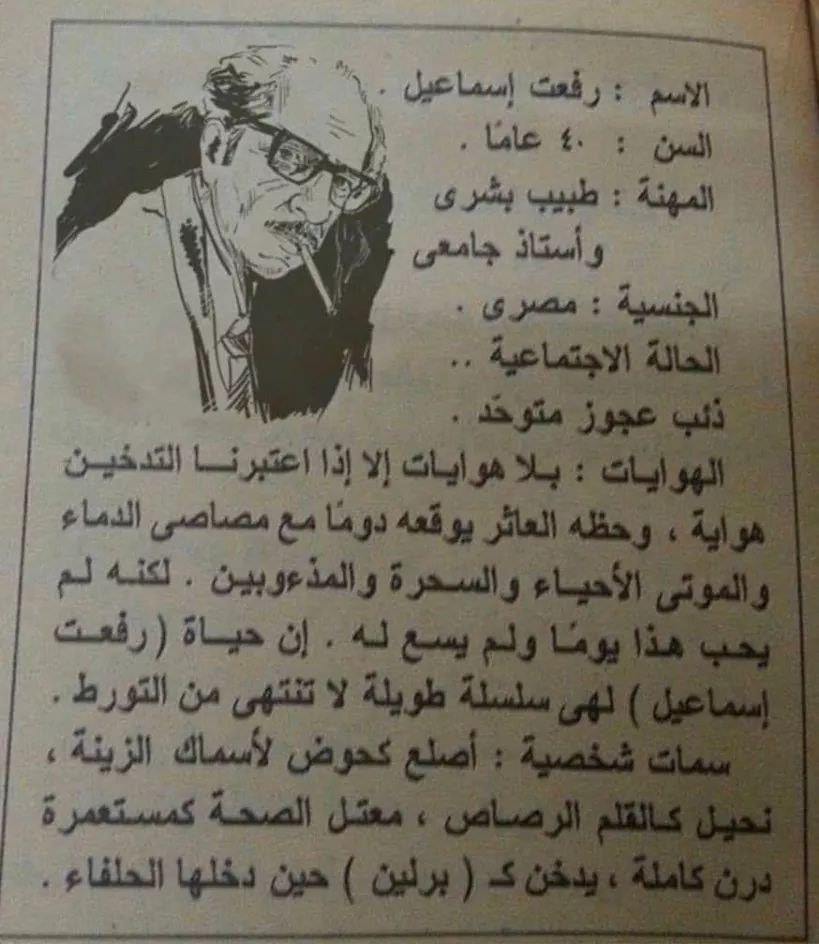 الاسم : رفعت إسماعيل .

السن : ٤٠ عامًا .

المهنة : طبيب بشرى وأستاذ جامعى

الجنسية : مصرى .

الحالة الاجتماعية .. ذئب عجوز متوحّد .

الهوايات : بلا هوايات إلا إذا اعتبرنا التدخين هواية ، وحظه العاثر يوقعه دومًا مع مصاصى الدماء والموتى الأحياء والسحرة والمذءوبين . لكنه لم يحب هذا يومًا ولم يسع له . إن حياة ( رفعت إسماعيل ) لهى سلسلة طويلة لا تنتهى من التورط .

سمات شخصية : أصلع كحوض لأسماك الزينة ، نحيل كالقلم الرصاص ، معتل الصحة كمستعمرة درن كاملة ، يدخن كـ ( برلين ) حين دخلها الحلفاء .